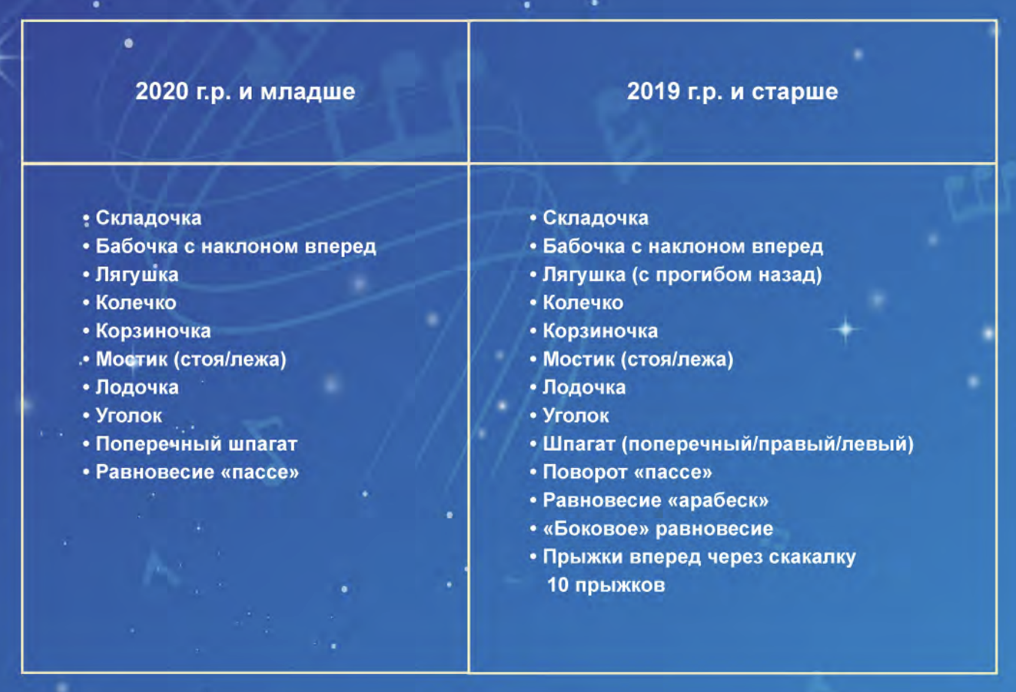 | 2020 г.р. и младше | 2019 г.р. и старше |
|---|---|
| • Складочка<br>• Бабочка с наклоном вперед<br>• Лягушка<br>• Колечко<br>• Корзиночка<br>• Мостик (стоя/лежа)<br>• Лодочка<br>• Уголок<br>• Поперечный шпагат<br>• Равновесие «пассе» | • Складочка<br>• Бабочка с наклоном вперед<br>• Лягушка (с прогибом назад)<br>• Колечко<br>• Корзиночка<br>• Мостик (стоя/лежа)<br>• Лодочка<br>• Уголок<br>• Шпагат (поперечный/правый/левый)<br>• Поворот «пассе»<br>• Равновесие «арабеск»<br>• «Боковое» равновесие<br>• Прыжки вперед через скакалку 10 прыжков |